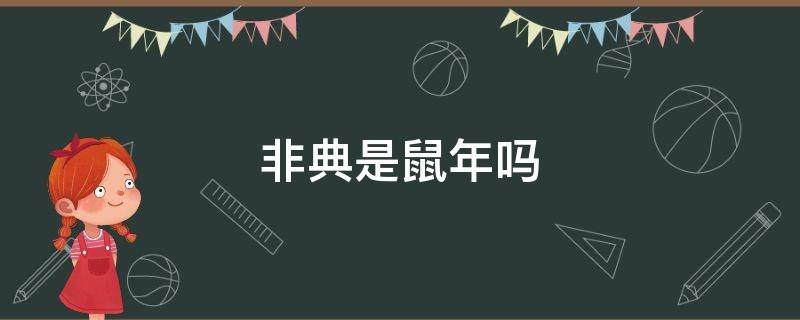 非典是鼠年吗